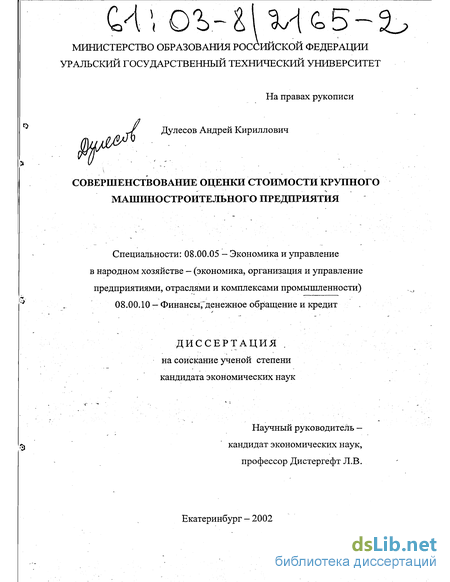 61:03-8/2165-2

МИНИСТЕРСТВО ОБРАЗОВАНИЯ РОССИЙСКОЙ ФЕДЕРАЦИИ
УРАЛЬСКИЙ ГОСУДАРСТВЕННЫЙ ТЕХНИЧЕСКИЙ УНИВЕРСИТЕТ

На правах рукописи

Дулесов

Дулесов Андрей Кириллович

СОВЕРШЕНСТВОВАНИЕ ОЦЕНКИ СТОИМОСТИ КРУПНОГО МАШИНОСТРОИТЕЛЬНОГО ПРЕДПРИЯТИЯ

Специальности: 08.00.05 – Экономика и управление в народном хозяйстве – (экономика, организация и управление предприятиями, отраслями и комплексами промышленности)
08.00.10 – Финансы, денежное обращение и кредит

ДИССЕРТАЦИЯ
на соискание ученой степени
кандидата экономических наук

Научный руководитель –
кандидат экономических наук,
профессор Дистергефт Л.В.

Екатеринбург – 2002

dsLib.net
библиотека диссертаций